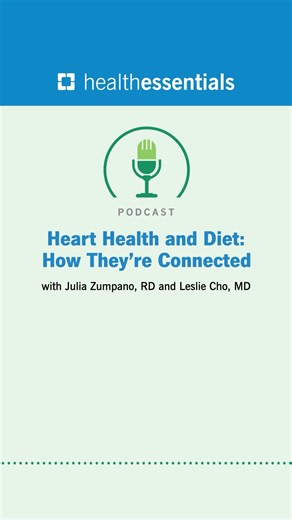 healthessentials

PODCAST

Heart Health and Diet: How They're Connected

with Julia Zumpano, RD and Leslie Cho, MD